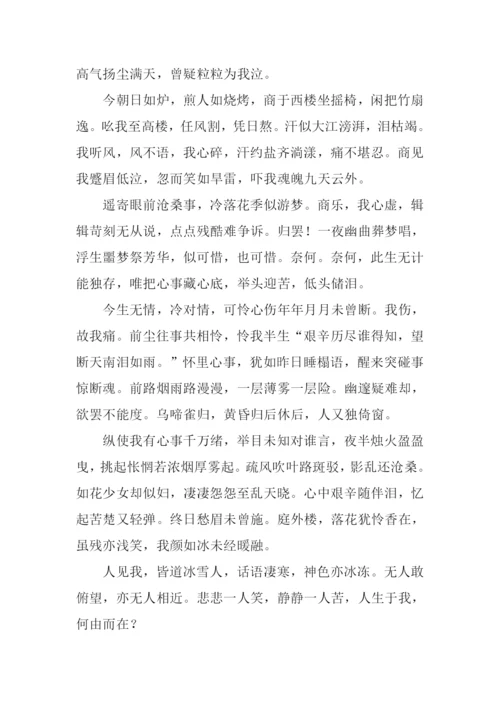 高气扬尘满天，曾疑粒粒为我泣。

今朝日如炉，煎人如烧烤，商于西楼坐摇椅，闲把竹扇逸。吆我至高楼，任风割，凭日熬。汗似大江滂湃，泪枯竭。我听风，风不语，我心碎，汗约盐齐淌漾，痛不堪忍。商见我蹙眉低泣，忽而笑如旱雷，吓我魂魄九天云外。

遥寄眼前沧桑事，冷落花季似游梦。商乐，我心虚，辑辑苛刻无从说，点点残酷难争诉。归罢！一夜幽曲葬梦唱，浮生噩梦祭芳华，似可惜，也可惜。奈何。奈何，此生无计能独存，唯把心事藏心底，举头迎苦，低头储泪。

今生无情，冷对情，可怜心伤年年月月未曾断。我伤，故我痛。前尘往事共相怜，怜我半生“艰辛历尽谁得知，望断天南泪如雨。”怀里心事，犹如昨日睡榻语，醒来突碰事惊断魂。前路烟雨路漫漫，一层薄雾一层险。幽邃疑难却，欲罢不能度。乌啼雀归，黄昏归后休后，人又独倚窗。

纵使我有心事千万绪，举目未知对谁言，夜半烛火盈盈曳，挑起怅惘若浓烟厚雾起。疏风吹叶路斑驳，影乱还沧桑。如花少女却似妇，凄凄怨怨至乱天晓。心中艰辛随伴泪，忆起苦楚又轻弹。终日愁眉未曾施。庭外楼，落花犹怜香在，虽残亦浅笑，我颜如冰未经暖融。

人见我，皆道冰雪人，话语凄寒，神色亦冰冻。无人敢俯望，亦无人相近。悲悲一人笑，静静一人苦，人生于我，何由而在？